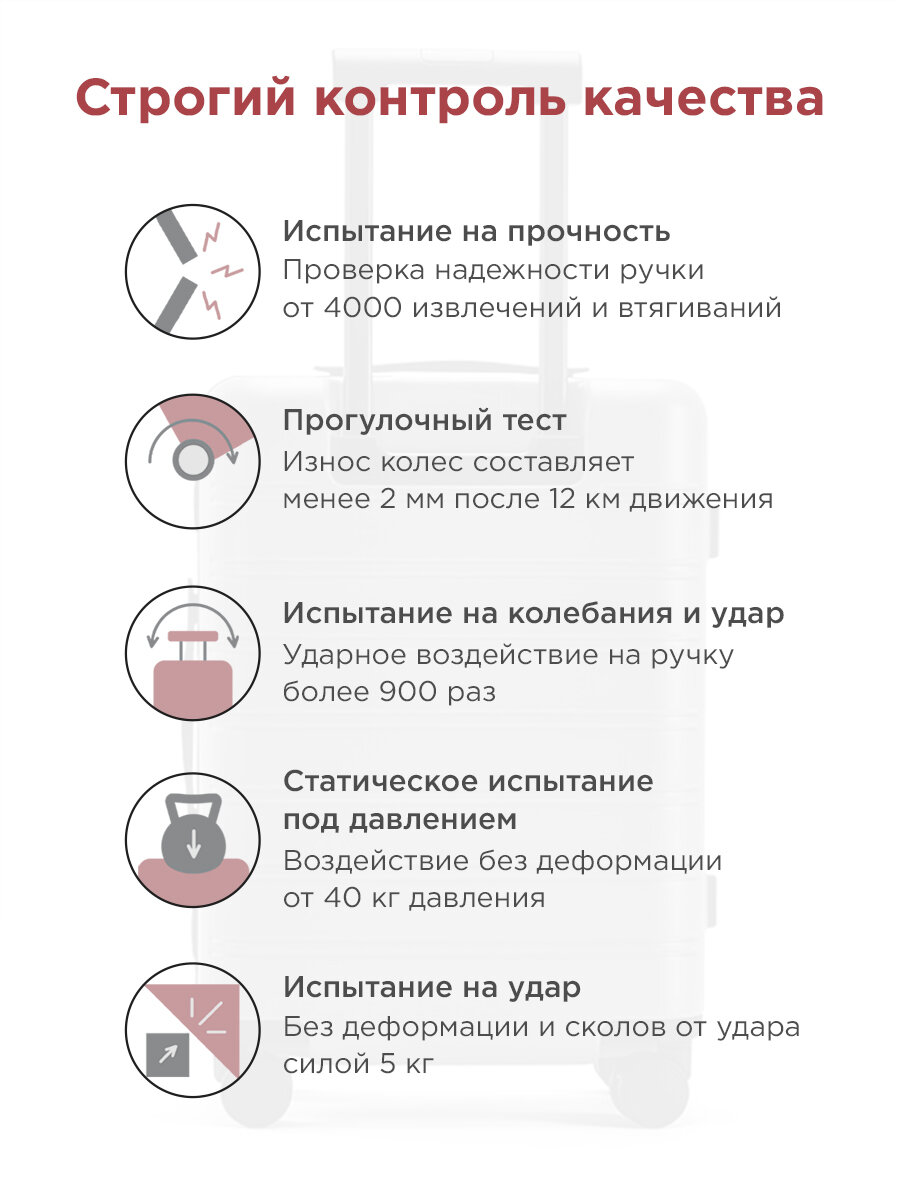 Строгий контроль качества

Испытание на прочность
Проверка надежности ручки от 4000 извлечений и втягиваний

Прогулочный тест
Износ колес составляет менее 2 мм после 12 км движения

Испытание на колебания и удар
Ударное воздействие на ручку более 900 раз

Статическое испытание под давлением
Воздействие без деформации от 40 кг давления

Испытание на удар
Без деформации и сколов от удара силой 5 кг